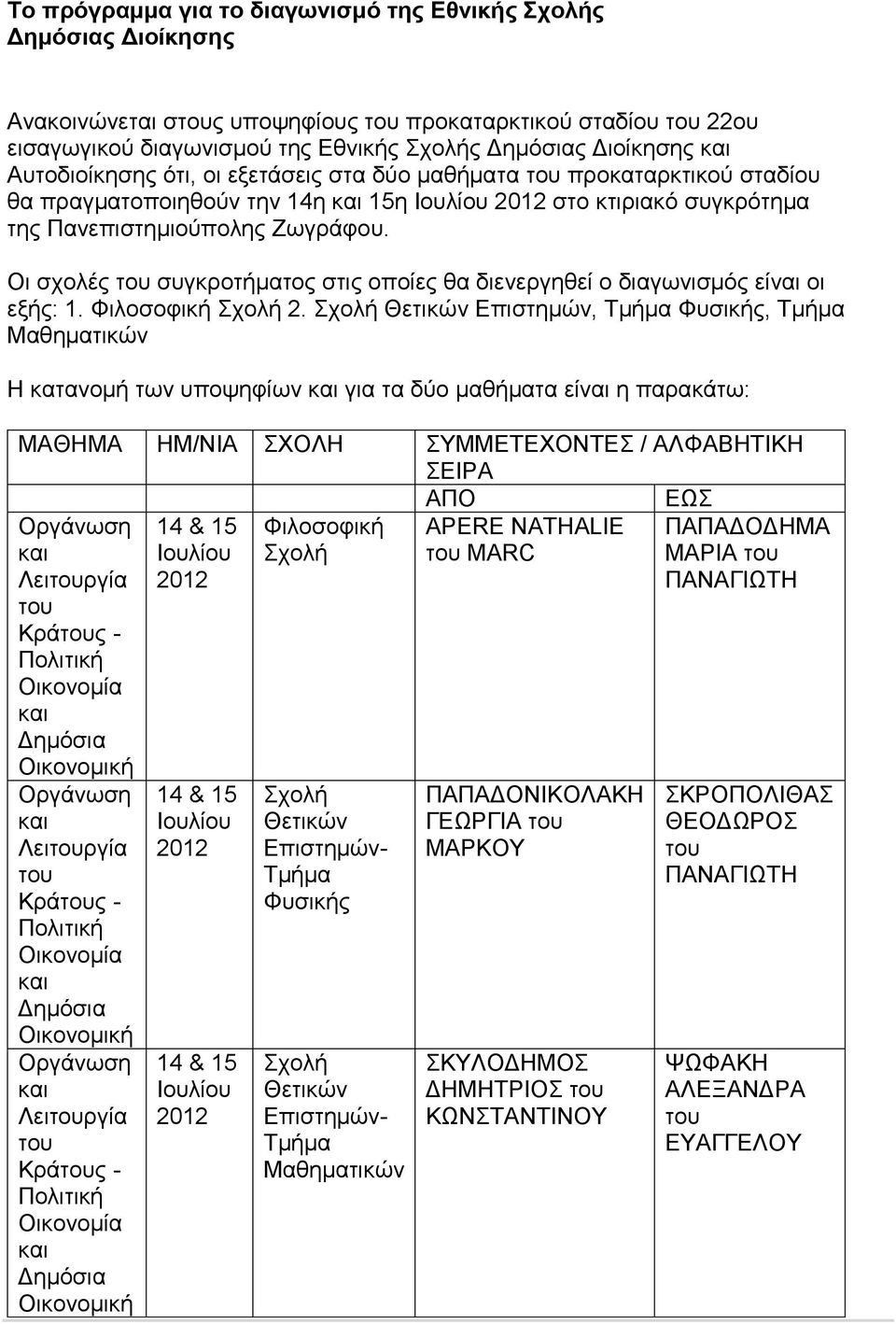 Το πρόγραμμα για το διαγωνισμό της Εθνικής Σχολής Δημόσιας Διοίκησης

Ανακοινώνεται στους υποψηφίους του προκαταρκτικού σταδίου του 22ου εισαγωγικού διαγωνισμού της Εθνικής Σχολής Δημόσιας Διοίκησης και Αυτοδιοίκησης ότι, οι εξετάσεις στα δύο μαθήματα του προκαταρκτικού σταδίου θα πραγματοποιηθούν την 14η και 15η Ιουλίου 2012 στο κτιριακό συγκρότημα της Πανεπιστημιούπολης Ζωγράφου.

Οι σχολές του συγκροτήματος στις οποίες θα διενεργηθεί ο διαγωνισμός είναι οι εξής: 1. Φιλοσοφική Σχολή 2. Σχολή Θετικών Επιστημών, Τμήμα Φυσικής, Τμήμα Μαθηματικών

Η κατανομή των υποψηφίων και για τα δύο μαθήματα είναι η παρακάτω:

| ΜΑΘΗΜΑ | ΗΜ/ΝΙΑ | ΣΧΟΛΗ | ΣΥΜΜΕΤΕΧΟΝΤΕΣ / ΑΛΦΑΒΗΤΙΚΗ ΣΕΙΡΑ | |
|---|---|---|---|---|
| | | | ΑΠΟ | ΕΩΣ |
| Οργάνωση και Λειτουργία του Κράτους - Πολιτική Οικονομία και Δημόσια Οικονομική | 14 & 15 Ιουλίου 2012 | Φιλοσοφική Σχολή | APERE NATHALIE του MARC | ΠΑΠΑΔΟΔΗΜΑ ΜΑΡΙΑ του ΠΑΝΑΓΙΩΤΗ |
| Οργάνωση και Λειτουργία του Κράτους - Πολιτική Οικονομία και Δημόσια Οικονομική | 14 & 15 Ιουλίου 2012 | Σχολή Θετικών Επιστημών- Τμήμα Φυσικής | ΠΑΠΑΔΟΝΙΚΟΛΑΚΗ ΓΕΩΡΓΙΑ του ΜΑΡΚΟΥ | ΣΚΡΟΠΟΛΙΘΑΣ ΘΕΟΔΩΡΟΣ του ΠΑΝΑΓΙΩΤΗ |
| Οργάνωση και Λειτουργία του Κράτους - Πολιτική Οικονομία και Δημόσια Οικονομική | 14 & 15 Ιουλίου 2012 | Σχολή Θετικών Επιστημών- Τμήμα Μαθηματικών | ΣΚΥΛΟΔΗΜΟΣ ΔΗΜΗΤΡΙΟΣ του ΚΩΝΣΤΑΝΤΙΝΟΥ | ΨΩΦΑΚΗ ΑΛΕΞΑΝΔΡΑ του ΕΥΑΓΓΕΛΟΥ |